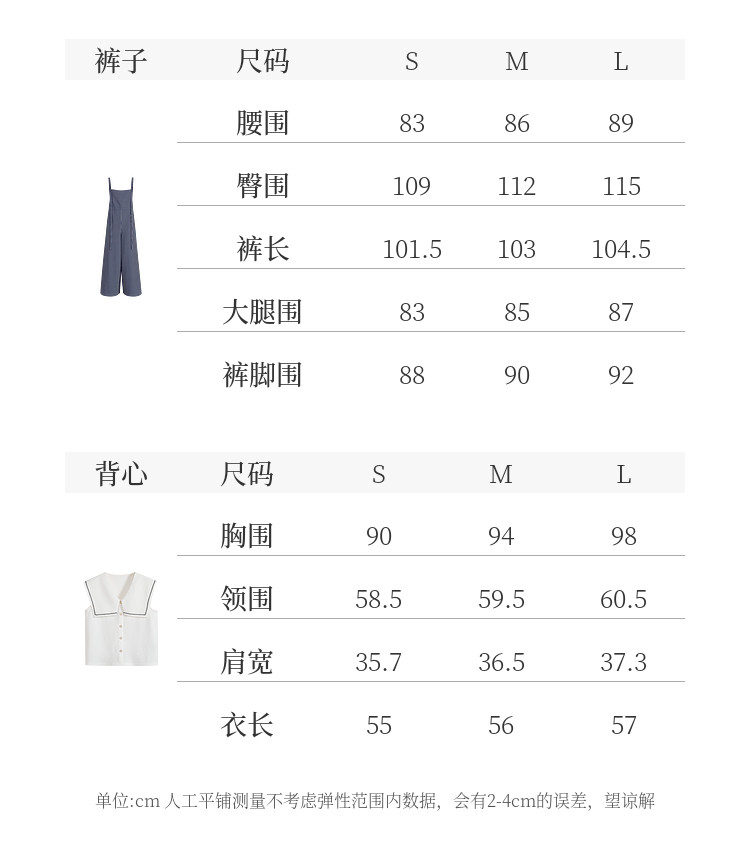 | 裤子 | 尺码 | S | M | L |
|---|---|---|---|---|
| | 腰围 | 83 | 86 | 89 |
| | 臀围 | 109 | 112 | 115 |
| | 裤长 | 101.5 | 103 | 104.5 |
| | 大腿围 | 83 | 85 | 87 |
| | 裤脚围 | 88 | 90 | 92 |

| 背心 | 尺码 | S | M | L |
|---|---|---|---|---|
| | 胸围 | 90 | 94 | 98 |
| | 领围 | 58.5 | 59.5 | 60.5 |
| | 肩宽 | 35.7 | 36.5 | 37.3 |
| | 衣长 | 55 | 56 | 57 |

单位:cm 人工平铺测量不考虑弹性范围内数据，会有2-4cm的误差，望谅解